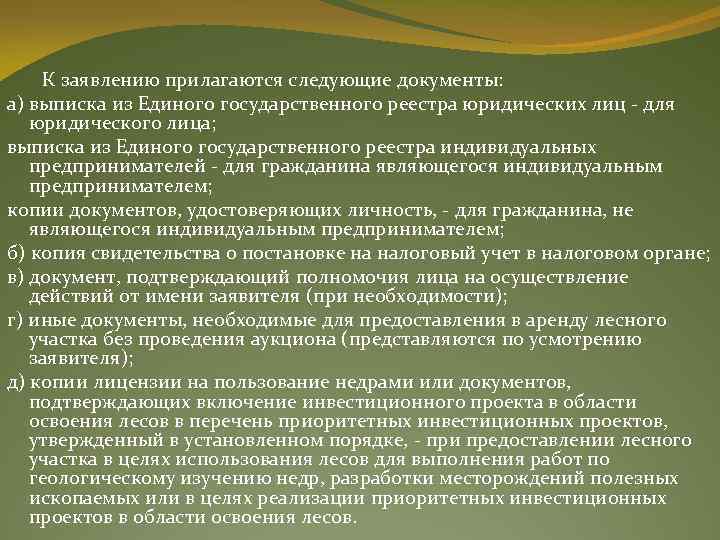 К заявлению прилагаются следующие документы:

а) выписка из Единого государственного реестра юридических лиц - для юридического лица;

выписка из Единого государственного реестра индивидуальных предпринимателей - для гражданина являющегося индивидуальным предпринимателем;

копии документов, удостоверяющих личность, - для гражданина, не являющегося индивидуальным предпринимателем;

б) копия свидетельства о постановке на налоговый учет в налоговом органе;

в) документ, подтверждающий полномочия лица на осуществление действий от имени заявителя (при необходимости);

г) иные документы, необходимые для предоставления в аренду лесного участка без проведения аукциона (представляются по усмотрению заявителя);

д) копии лицензии на пользование недрами или документов, подтверждающих включение инвестиционного проекта в области освоения лесов в перечень приоритетных инвестиционных проектов, утвержденный в установленном порядке, - при предоставлении лесного участка в целях использования лесов для выполнения работ по геологическому изучению недр, разработки месторождений полезных ископаемых или в целях реализации приоритетных инвестиционных проектов в области освоения лесов.